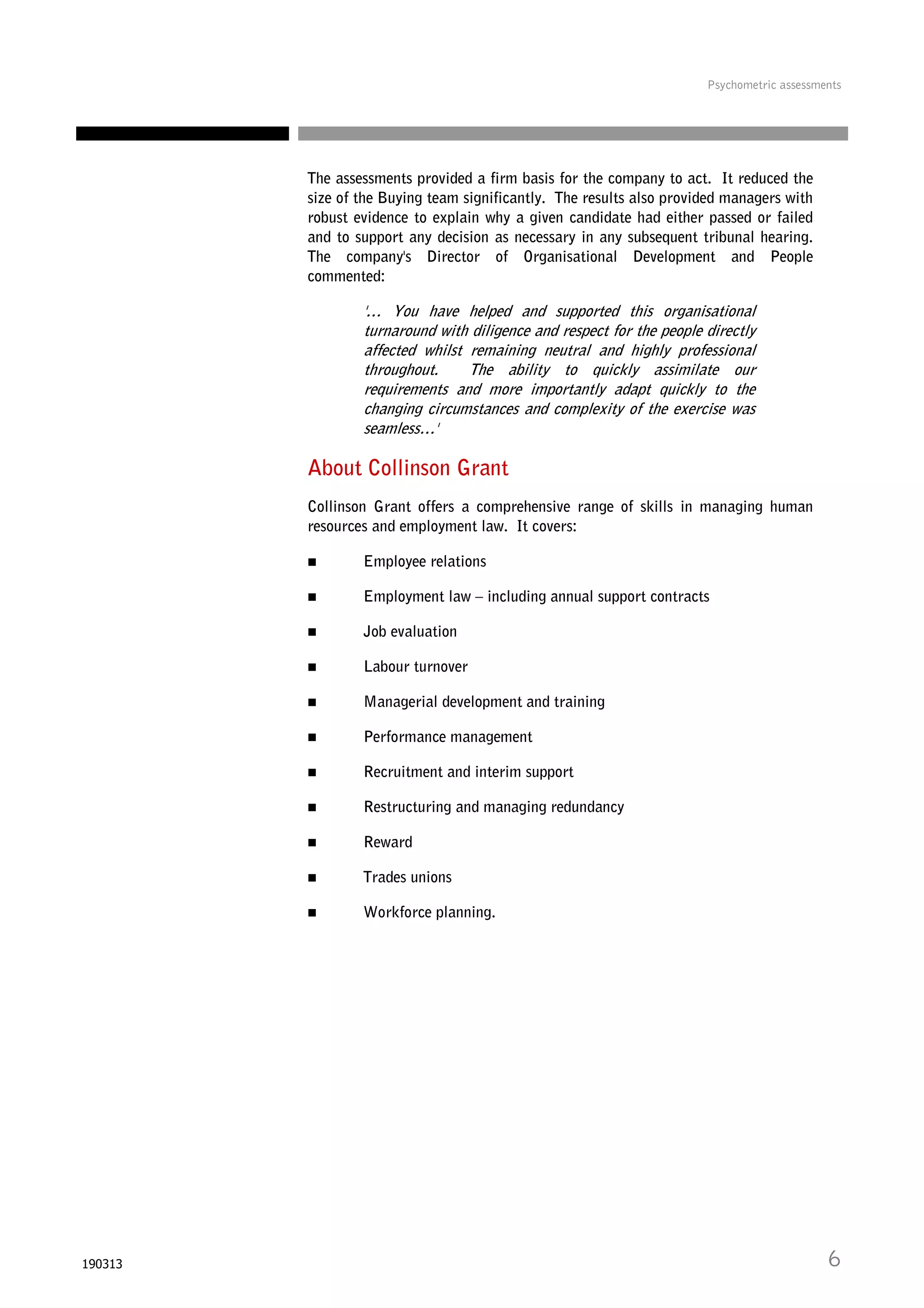 Psychometric assessments

The assessments provided a firm basis for the company to act. It reduced the size of the Buying team significantly. The results also provided managers with robust evidence to explain why a given candidate had either passed or failed and to support any decision as necessary in any subsequent tribunal hearing. The company's Director of Organisational Development and People commented:

'... You have helped and supported this organisational turnaround with diligence and respect for the people directly affected whilst remaining neutral and highly professional throughout. The ability to quickly assimilate our requirements and more importantly adapt quickly to the changing circumstances and complexity of the exercise was seamless...'

About Collinson Grant

Collinson Grant offers a comprehensive range of skills in managing human resources and employment law. It covers:

■ Employee relations

■ Employment law – including annual support contracts

■ Job evaluation

■ Labour turnover

■ Managerial development and training

■ Performance management

■ Recruitment and interim support

■ Restructuring and managing redundancy

■ Reward

■ Trades unions

■ Workforce planning.

190313

6